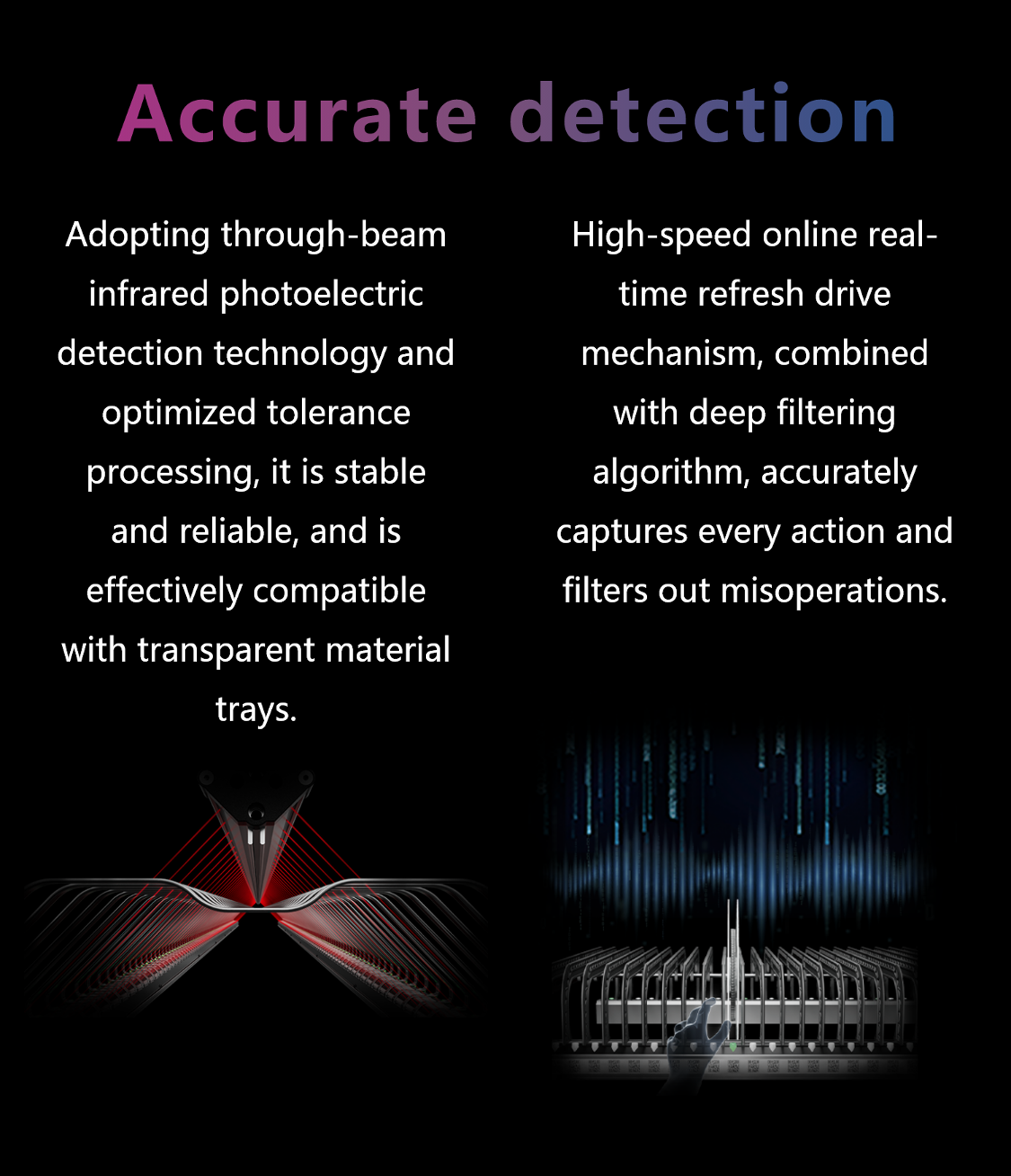 Accurate detection

Adopting through-beam infrared photoelectric detection technology and optimized tolerance processing, it is stable and reliable, and is effectively compatible with transparent material trays.

High-speed online real-time refresh drive mechanism, combined with deep filtering algorithm, accurately captures every action and filters out misoperations.